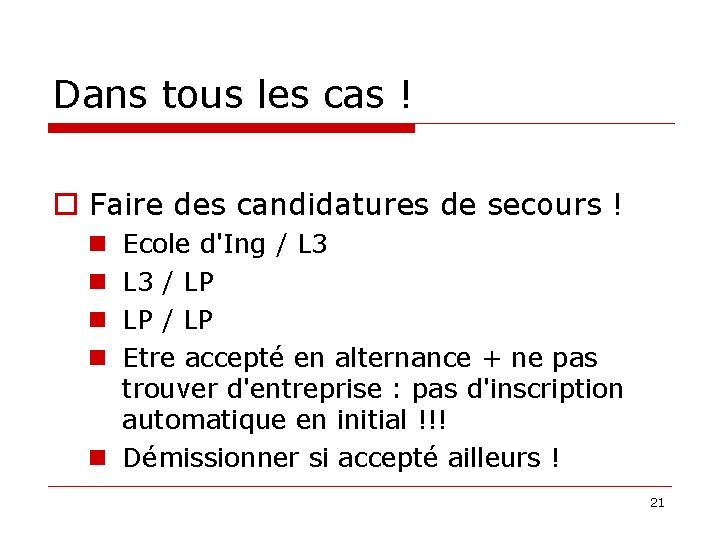 Dans tous les cas !

Faire des candidatures de secours !

Ecole d'Ing / L3

L3 / LP

LP / LP

Etre accepté en alternance + ne pas trouver d'entreprise : pas d'inscription automatique en initial !!!

Démissionner si accepté ailleurs !

21